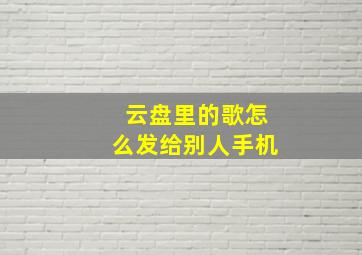 云盘里的歌怎么发给别人手机